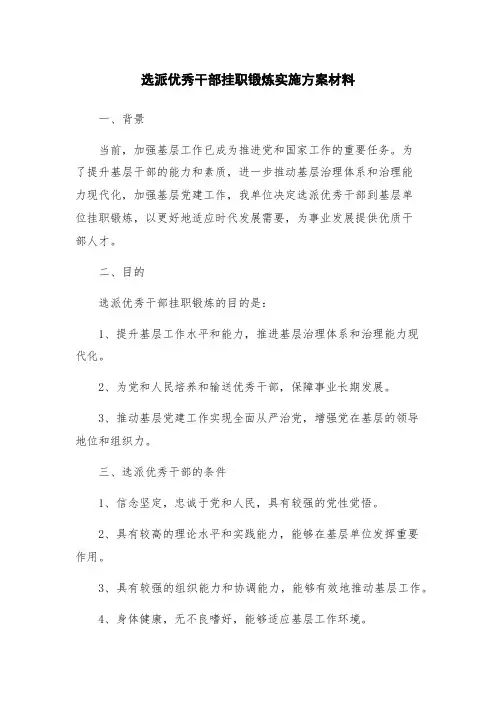 选派优秀干部挂职锻炼实施方案材料

一、背景

当前，加强基层工作已成为推进党和国家工作的重要任务。为了提升基层干部的能力和素质，进一步推动基层治理体系和治理能力现代化，加强基层党建工作，我单位决定选派优秀干部到基层单位挂职锻炼，以更好地适应时代发展需要，为事业发展提供优质干部人才。

二、目的

选派优秀干部挂职锻炼的目的是：

1、提升基层工作水平和能力，推进基层治理体系和治理能力现代化。

2、为党和人民培养和输送优秀干部，保障事业长期发展。

3、推动基层党建工作实现全面从严治党，增强党在基层的领导地位和组织力。

三、选派优秀干部的条件

1、信念坚定，忠诚于党和人民，具有较强的党性觉悟。

2、具有较高的理论水平和实践能力，能够在基层单位发挥重要作用。

3、具有较强的组织能力和协调能力，能够有效地推动基层工作。

4、身体健康，无不良嗜好，能够适应基层工作环境。